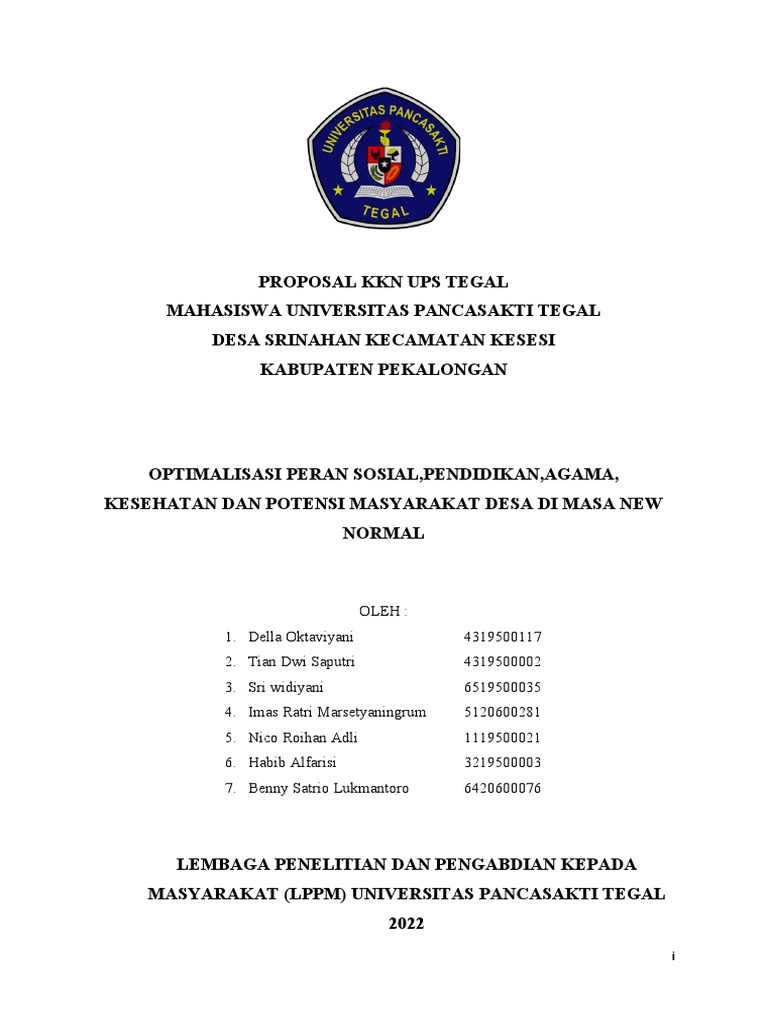 UNIVERSITAS PANCASAKTI
TEGAL

PROPOSAL KKN UPS TEGAL
MAHASISWA UNIVERSITAS PANCASAKTI TEGAL
DESA SRINAHAN KECAMATAN KESESI
KABUPATEN PEKALONGAN

OPTIMALISASI PERAN SOSIAL,PENDIDIKAN,AGAMA, KESEHATAN DAN POTENSI MASYARAKAT DESA DI MASA NEW NORMAL

OLEH :

1. Della Oktaviyani 4319500117
2. Tian Dwi Saputri 4319500002
3. Sri widiyani 6519500035
4. Imas Ratri Marsetyaningrum 5120600281
5. Nico Roihan Adli 1119500021
6. Habib Alfarisi 3219500003
7. Benny Satrio Lukmantoro 6420600076

LEMBAGA PENELITIAN DAN PENGABDIAN KEPADA MASYARAKAT (LPPM) UNIVERSITAS PANCASAKTI TEGAL
2022

i